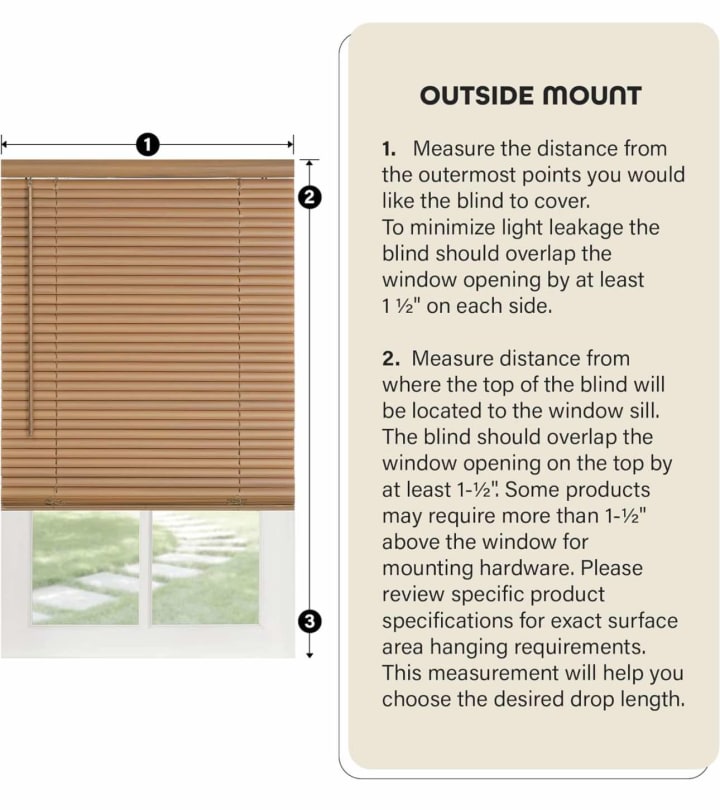 1

2

3

OUTSIDE MOUNT

1. Measure the distance from the outermost points you would like the blind to cover. To minimize light leakage the blind should overlap the window opening by at least 1 ½" on each side.

2. Measure distance from where the top of the blind will be located to the window sill. The blind should overlap the window opening on the top by at least 1-½". Some products may require more than 1-½" above the window for mounting hardware. Please review specific product specifications for exact surface area hanging requirements. This measurement will help you choose the desired drop length.